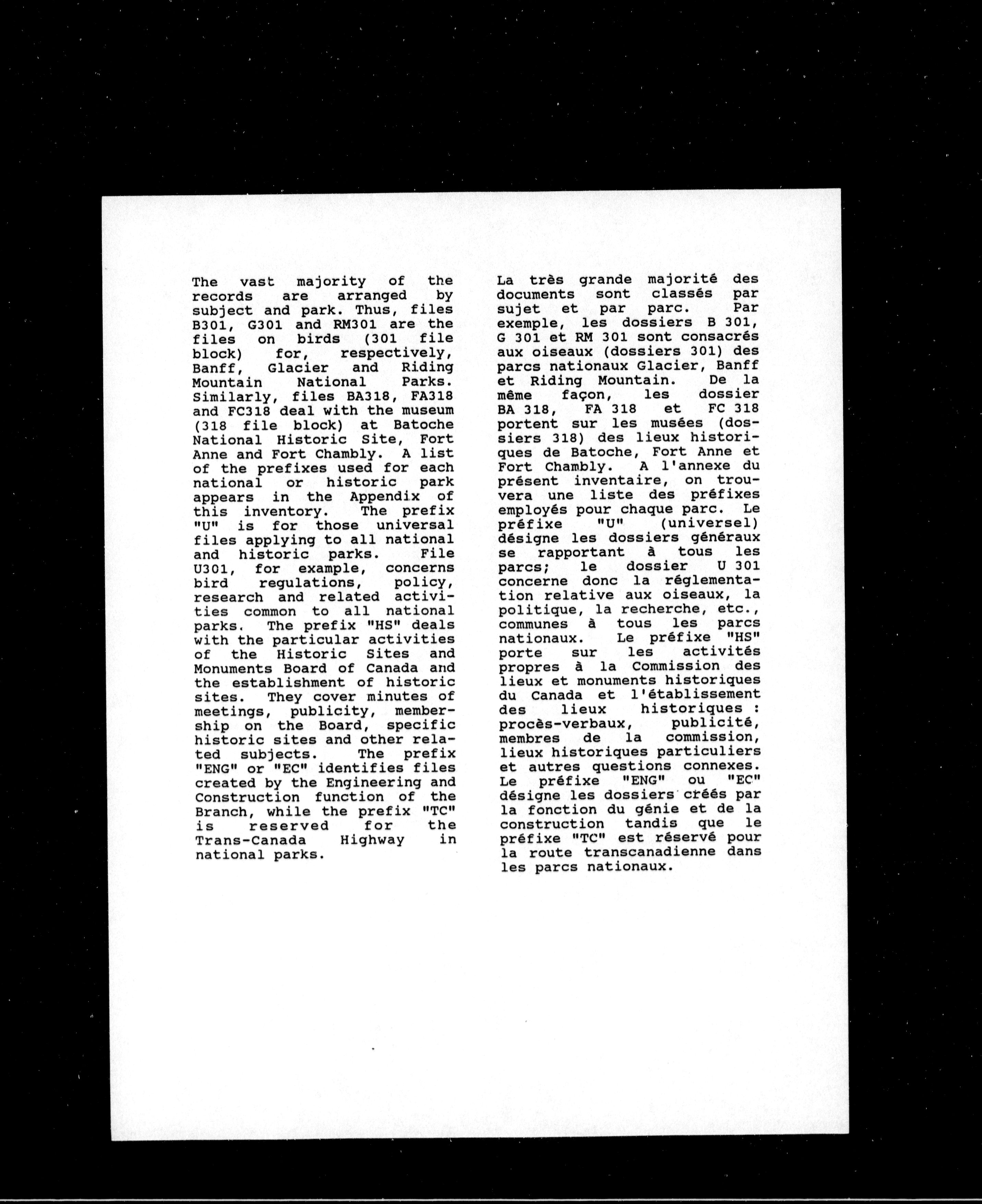 The vast majority of the records are arranged by subject and park. Thus, files B301, G301 and RM301 are the files on birds (301 file block) for, respectively, Banff, Glacier and Riding Mountain National Parks. Similarly, files BA318, FA318 and FC318 deal with the museum (318 file block) at Batoche National Historic Site, Fort Anne and Fort Chambly. A list of the prefixes used for each national or historic park appears in the Appendix of this inventory. The prefix "U" is for those universal files applying to all national and historic parks. File U301, for example, concerns bird regulations, policy, research and related activities common to all national parks. The prefix "HS" deals with the particular activities of the Historic Sites and Monuments Board of Canada and the establishment of historic sites. They cover minutes of meetings, publicity, membership on the Board, specific historic sites and other related subjects. The prefix "ENG" or "EC" identifies files created by the Engineering and Construction function of the Branch, while the prefix "TC" is reserved for the Trans-Canada Highway in national parks.

La très grande majorité des documents sont classés par sujet et par parc. Par exemple, les dossiers B 301, G 301 et RM 301 sont consacrés aux oiseaux (dossiers 301) des parcs nationaux Glacier, Banff et Riding Mountain. De la même façon, les dossier BA 318, FA 318 et FC 318 portent sur les musées (dossiers 318) des lieux historiques de Batoche, Fort Anne et Fort Chambly. A l'annexe du présent inventaire, on trouvera une liste des préfixes employés pour chaque parc. Le préfixe "U" (universel) désigne les dossiers généraux se rapportant à tous les parcs; le dossier U 301 concerne donc la réglementation relative aux oiseaux, la politique, la recherche, etc., communes à tous les parcs nationaux. Le préfixe "HS" porte sur les activités propres à la Commission des lieux et monuments historiques du Canada et l'établissement des lieux historiques : procès-verbaux, publicité, membres de la commission, lieux historiques particuliers et autres questions connexes. Le préfixe "ENG" ou "EC" désigne les dossiers créés par la fonction du génie et de la construction tandis que le préfixe "TC" est réservé pour la route transcanadienne dans les parcs nationaux.